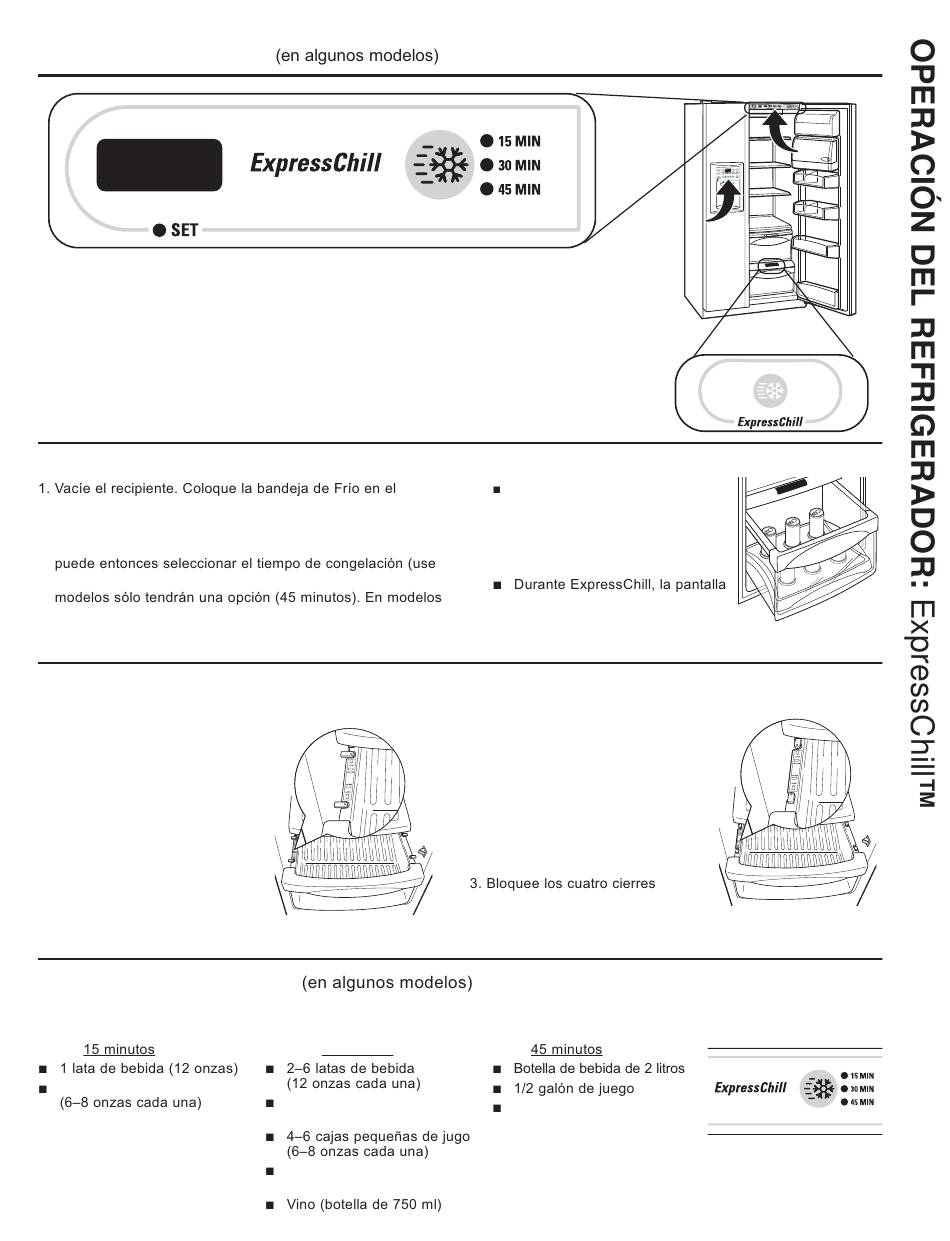 (en algunos modelos)

ExpressChill
15 MIN
30 MIN
45 MIN
SET

ExpressChill

1. Vacíe el recipiente. Coloque la bandeja de Frío en el

puede entonces seleccionar el tiempo de congelación (use

modelos sólo tendrán una opción (45 minutos). En modelos

■

■ Durante ExpressChill, la pantalla

3. Bloquee los cuatro cierres

(en algunos modelos)

15 minutos
■ 1 lata de bebida (12 onzas)
■
(6–8 onzas cada una)

■ 2–6 latas de bebida (12 onzas cada una)
■
■ 4–6 cajas pequeñas de jugo (6–8 onzas cada una)
■
■ Vino (botella de 750 ml)

45 minutos
■ Botella de bebida de 2 litros
■ 1/2 galón de juego
■

ExpressChill
15 MIN
30 MIN
45 MIN

OPERACIÓN DEL REFRIGERADOR: ExpressChill™